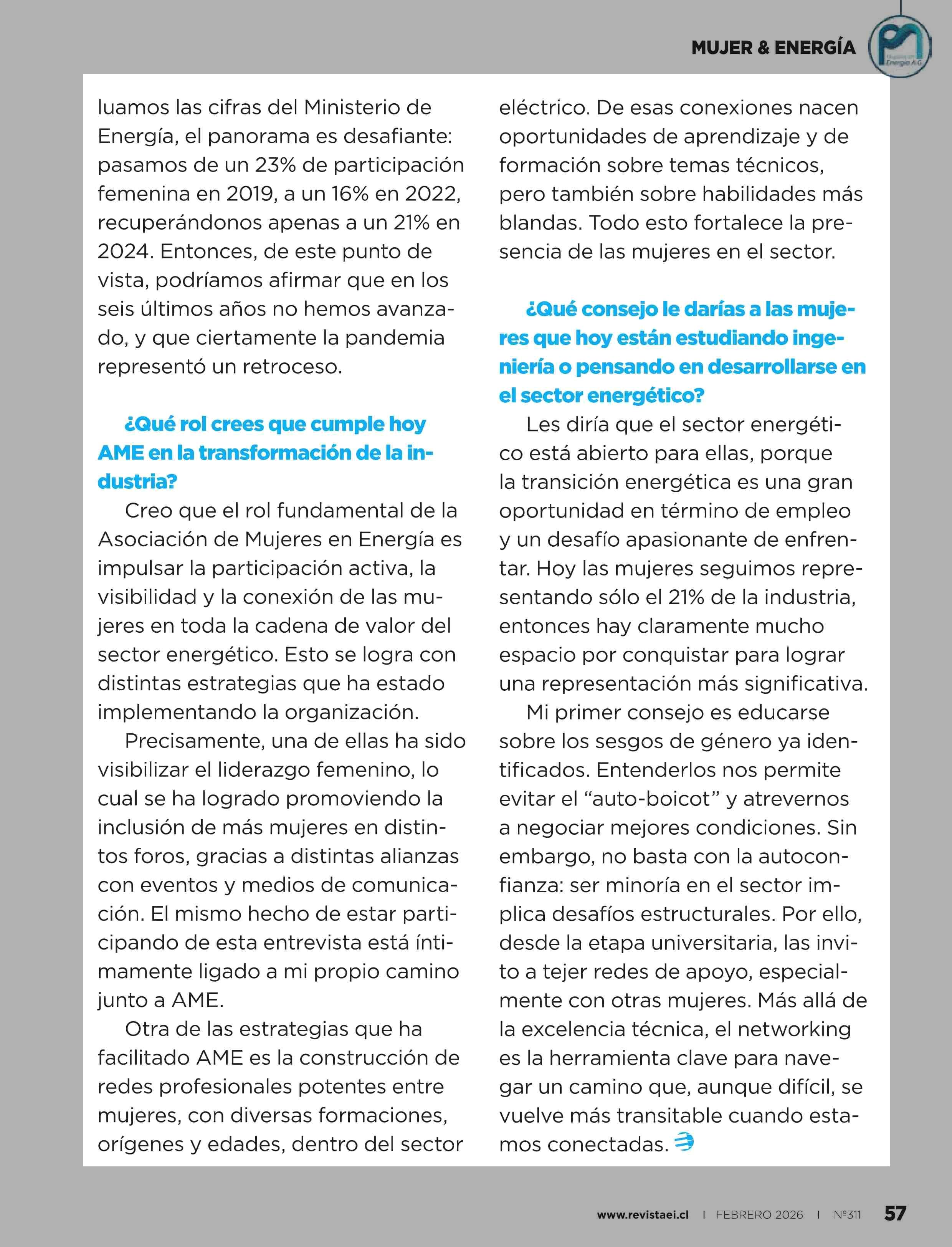 MUJER & ENERGÍA

Mujeres en Energía A.G.

luamos las cifras del Ministerio de Energía, el panorama es desafiante: pasamos de un 23% de participación femenina en 2019, a un 16% en 2022, recuperándonos apenas a un 21% en 2024. Entonces, de este punto de vista, podríamos afirmar que en los seis últimos años no hemos avanzado, y que ciertamente la pandemia representó un retroceso.

¿Qué rol crees que cumple hoy AME en la transformación de la industria?

Creo que el rol fundamental de la Asociación de Mujeres en Energía es impulsar la participación activa, la visibilidad y la conexión de las mujeres en toda la cadena de valor del sector energético. Esto se logra con distintas estrategias que ha estado implementando la organización.

Precisamente, una de ellas ha sido visibilizar el liderazgo femenino, lo cual se ha logrado promoviendo la inclusión de más mujeres en distintos foros, gracias a distintas alianzas con eventos y medios de comunicación. El mismo hecho de estar participando de esta entrevista está íntimamente ligado a mi propio camino junto a AME.

Otra de las estrategias que ha facilitado AME es la construcción de redes profesionales potentes entre mujeres, con diversas formaciones, orígenes y edades, dentro del sector eléctrico. De esas conexiones nacen oportunidades de aprendizaje y de formación sobre temas técnicos, pero también sobre habilidades más blandas. Todo esto fortalece la presencia de las mujeres en el sector.

¿Qué consejo le darías a las mujeres que hoy están estudiando ingeniería o pensando en desarrollarse en el sector energético?

Les diría que el sector energético está abierto para ellas, porque la transición energética es una gran oportunidad en término de empleo y un desafío apasionante de enfrentar. Hoy las mujeres seguimos representando sólo el 21% de la industria, entonces hay claramente mucho espacio por conquistar para lograr una representación más significativa.

Mi primer consejo es educarse sobre los sesgos de género ya identificados. Entenderlos nos permite evitar el “auto-boicot” y atrevernos a negociar mejores condiciones. Sin embargo, no basta con la autoconfianza: ser minoría en el sector implica desafíos estructurales. Por ello, desde la etapa universitaria, las invito a tejer redes de apoyo, especialmente con otras mujeres. Más allá de la excelencia técnica, el networking es la herramienta clave para navegar un camino que, aunque difícil, se vuelve más transitable cuando estamos conectadas.

www.revistaei.cl | FEBRERO 2026 | Nº311 57